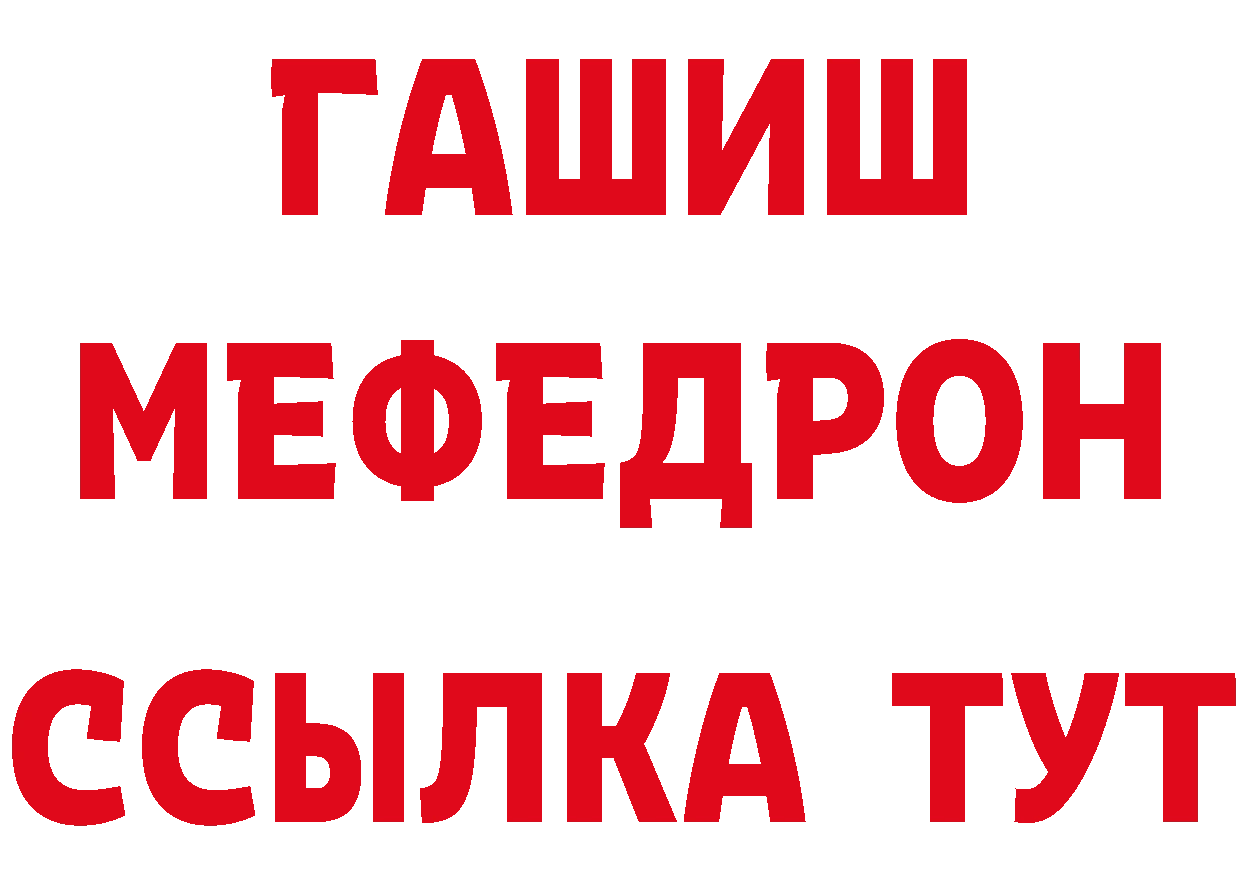 ГАШИШ
МЕФЕДРОН
ССЫЛКА ТУТ